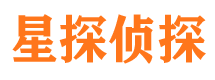 星探侦探